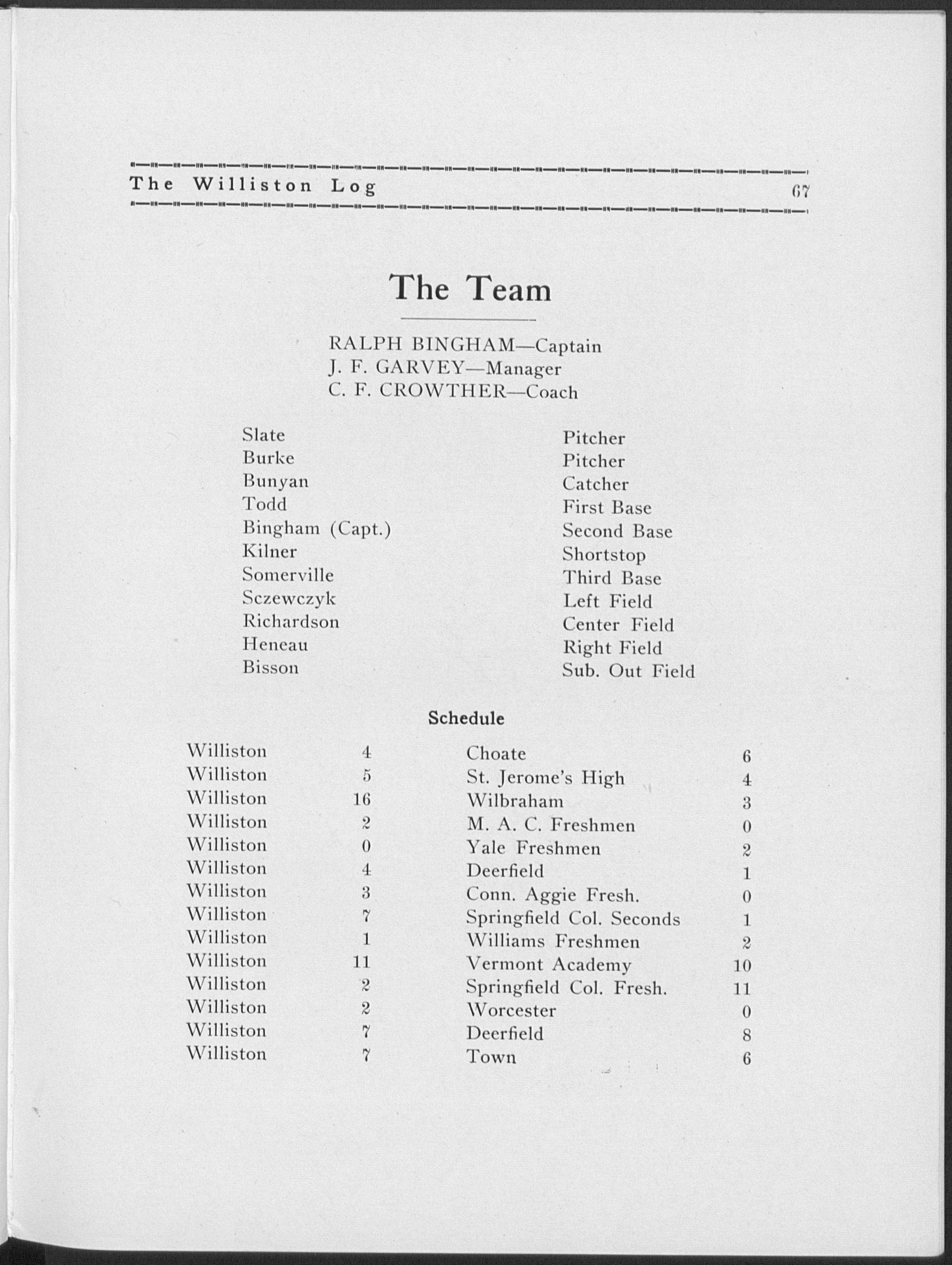 The Williston Log 67

The Team

RALPH BINGHAM—Captain
J. F. GARVEY—Manager
C. F. CROWTHER—Coach

| | |
|---|---|
| Slate | Pitcher |
| Burke | Pitcher |
| Bunyan | Catcher |
| Todd | First Base |
| Bingham (Capt.) | Second Base |
| Kilner | Shortstop |
| Somerville | Third Base |
| Sczewczyk | Left Field |
| Richardson | Center Field |
| Heneau | Right Field |
| Bisson | Sub. Out Field |

Schedule

| | | | |
|---|---|---|---|
| Williston | 4 | Choate | 6 |
| Williston | 5 | St. Jerome's High | 4 |
| Williston | 16 | Wilbraham | 3 |
| Williston | 2 | M. A. C. Freshmen | 0 |
| Williston | 0 | Yale Freshmen | 2 |
| Williston | 4 | Deerfield | 1 |
| Williston | 3 | Conn. Aggie Fresh. | 0 |
| Williston | 7 | Springfield Col. Seconds | 1 |
| Williston | 1 | Williams Freshmen | 2 |
| Williston | 11 | Vermont Academy | 10 |
| Williston | 2 | Springfield Col. Fresh. | 11 |
| Williston | 2 | Worcester | 0 |
| Williston | 7 | Deerfield | 8 |
| Williston | 7 | Town | 6 |